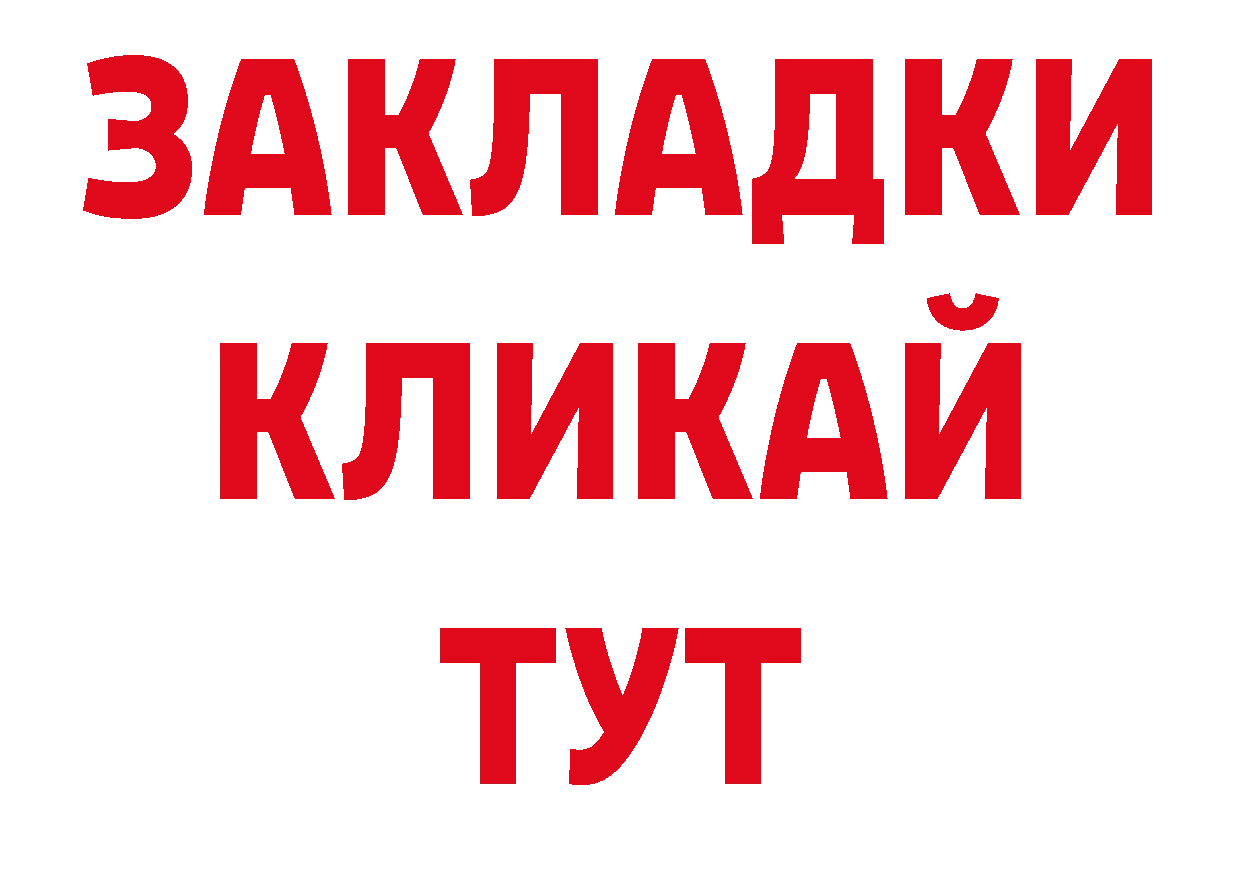 ЗАКЛАДКИ
КЛИКАЙ
ТУТ